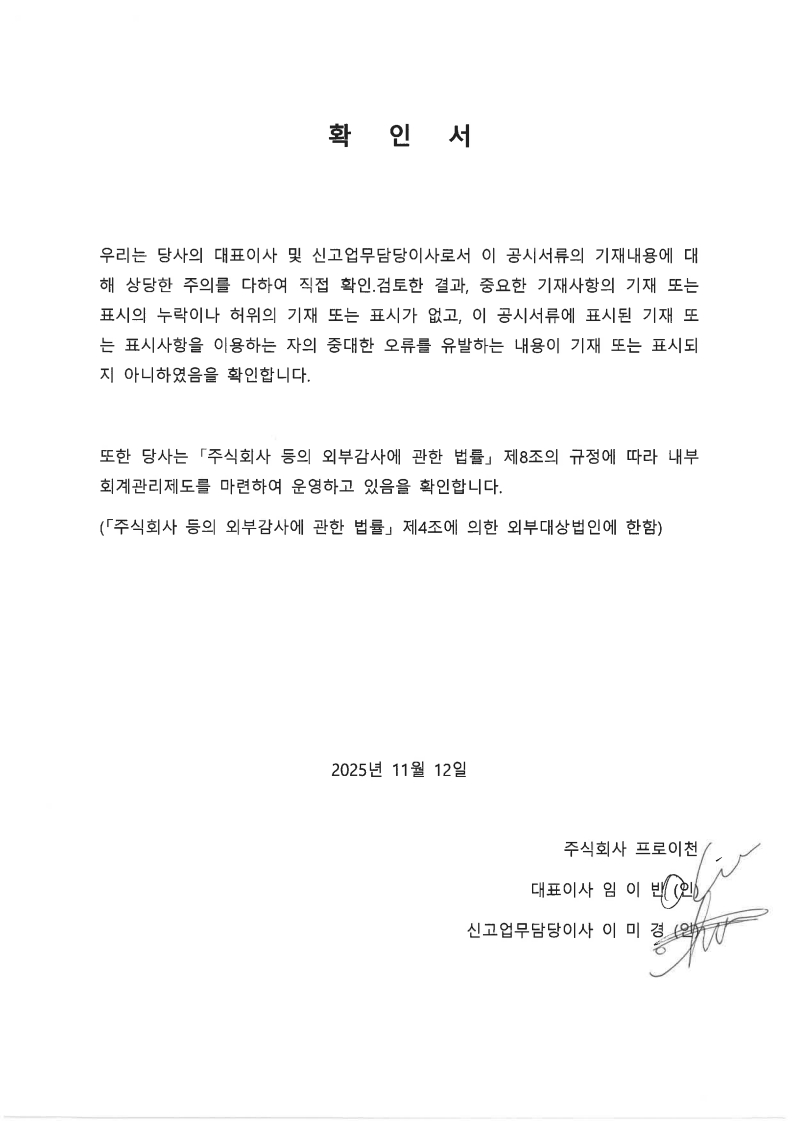 확 인 서

우리는 당사의 대표이사 및 신고업무담당이사로서 이 공시서류의 기재내용에 대해 상당한 주의를 다하여 직접 확인.검토한 결과, 중요한 기재사항의 기재 또는 표시의 누락이나 허위의 기재 또는 표시가 없고, 이 공시서류에 표시된 기재 또는 표시사항을 이용하는 자의 중대한 오류를 유발하는 내용이 기재 또는 표시되지 아니하였음을 확인합니다.

또한 당사는 「주식회사 등의 외부감사에 관한 법률」 제8조의 규정에 따라 내부회계관리제도를 마련하여 운영하고 있음을 확인합니다.

(「주식회사 등의 외부감사에 관한 법률」 제4조에 의한 외부대상법인에 한함)

2025년 11월 12일

주식회사 프로이천

대표이사 임 이 빈 (인)

신고업무담당이사 이 미 경 (인)